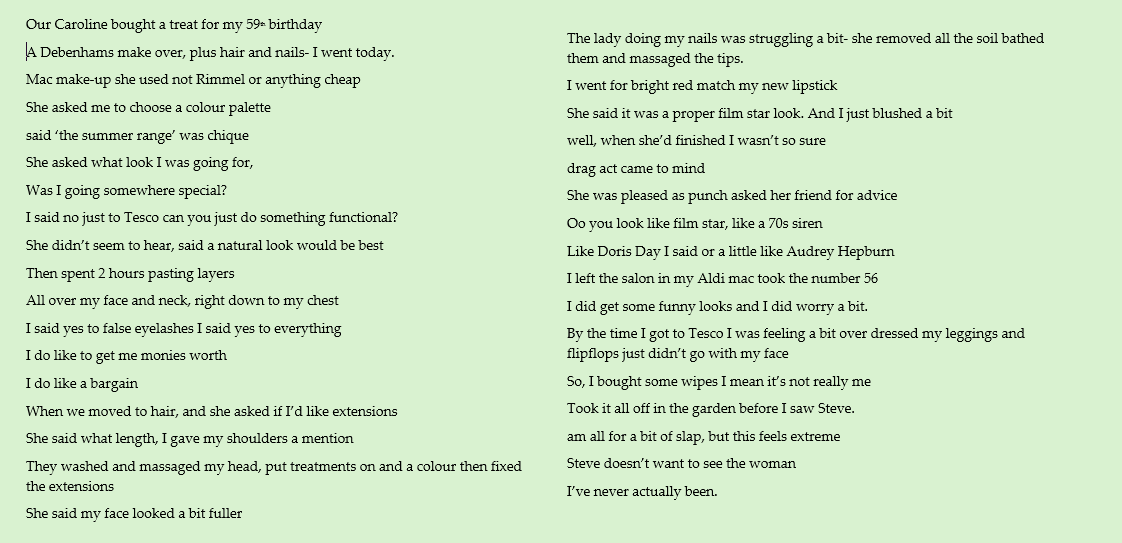 Our Caroline bought a treat for my 59th birthday

A Debenhams make over, plus hair and nails- I went today.

Mac make-up she used not Rimmel or anything cheap

She asked me to choose a colour palette

said 'the summer range' was chique

She asked what look I was going for,

Was I going somewhere special?

I said no just to Tesco can you just do something functional?

She didn't seem to hear, said a natural look would be best

Then spent 2 hours pasting layers

All over my face and neck, right down to my chest

I said yes to false eyelashes I said yes to everything

I do like to get me monies worth

I do like a bargain

When we moved to hair, and she asked if I'd like extensions

She said what length, I gave my shoulders a mention

They washed and massaged my head, put treatments on and a colour then fixed the extensions

She said my face looked a bit fuller

The lady doing my nails was struggling a bit- she removed all the soil bathed them and massaged the tips.

I went for bright red match my new lipstick

She said it was a proper film star look. And I just blushed a bit

well, when she'd finished I wasn't so sure

drag act came to mind

She was pleased as punch asked her friend for advice

Oo you look like film star, like a 70s siren

Like Doris Day I said or a little like Audrey Hepburn

I left the salon in my Aldi mac took the number 56

I did get some funny looks and I did worry a bit.

By the time I got to Tesco I was feeling a bit over dressed my leggings and flipflops just didn't go with my face

So, I bought some wipes I mean it's not really me

Took it all off in the garden before I saw Steve.

am all for a bit of slap, but this feels extreme

Steve doesn't want to see the woman

I've never actually been.